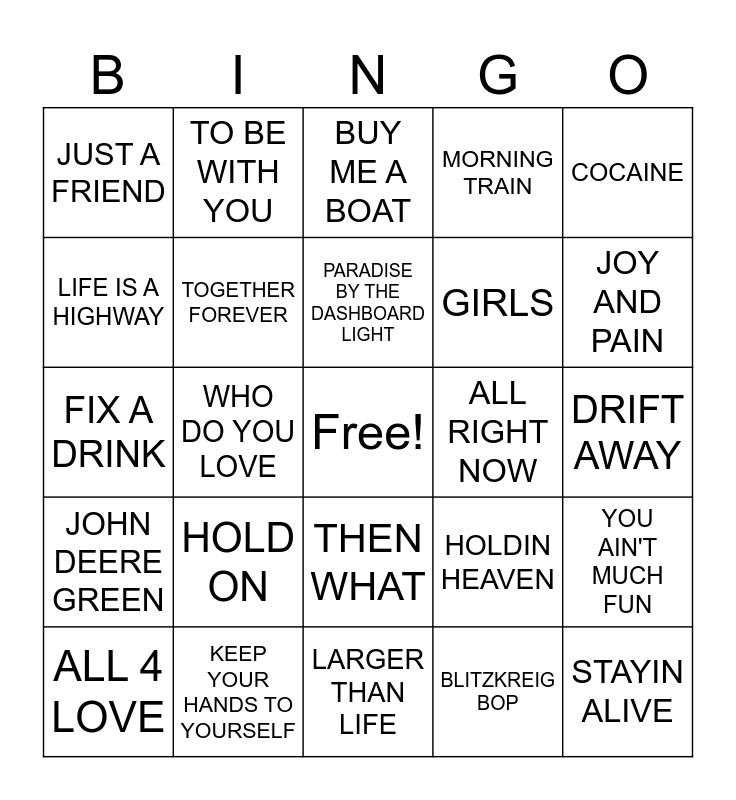 | B | I | N | G | O |
|---|---|---|---|---|
| JUST A FRIEND | TO BE WITH YOU | BUY ME A BOAT | MORNING TRAIN | COCAINE |
| LIFE IS A HIGHWAY | TOGETHER FOREVER | PARADISE BY THE DASHBOARD LIGHT | GIRLS | JOY AND PAIN |
| FIX A DRINK | WHO DO YOU LOVE | Free! | ALL RIGHT NOW | DRIFT AWAY |
| JOHN DEERE GREEN | HOLD ON | THEN WHAT | HOLDIN HEAVEN | YOU AIN'T MUCH FUN |
| ALL 4 LOVE | KEEP YOUR HANDS TO YOURSELF | LARGER THAN LIFE | BLITZKREIG BOP | STAYIN ALIVE |